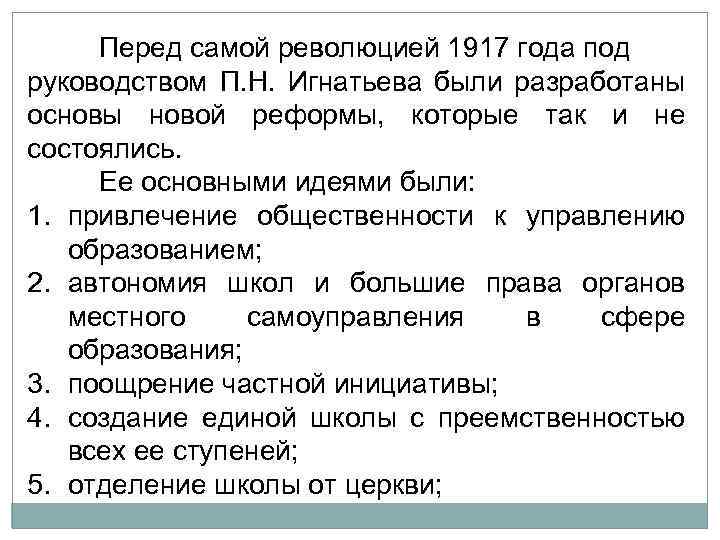 Перед самой революцией 1917 года под руководством П.Н. Игнатьева были разработаны основы новой реформы, которые так и не состоялись.

Ее основными идеями были:

1. привлечение общественности к управлению образованием;
2. автономия школ и большие права органов местного самоуправления в сфере образования;
3. поощрение частной инициативы;
4. создание единой школы с преемственностью всех ее ступеней;
5. отделение школы от церкви;